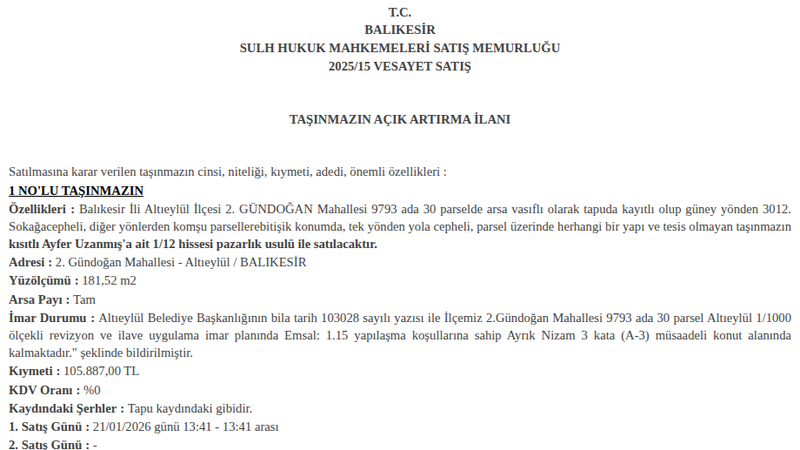 T.C.
BALIKESİR
SULH HUKUK MAHKEMELERİ SATIŞ MEMURLUĞU
2025/15 VESAYET SATIŞ

TAŞINMAZIN AÇIK ARTIRMA İLANI

Satılmasına karar verilen taşınmazın cinsi, niteliği, kıymeti, adedi, önemli özellikleri :

1 NO'LU TAŞINMAZIN

Özellikleri : Balıkesir İli Altıeylül İlçesi 2. GÜNDOĞAN Mahallesi 9793 ada 30 parselde arsa vasıflı olarak tapuda kayıtlı olup güney yönden 3012. Sokağacepheli, diğer yönlerden komşu parsellerebitişik konumda, tek yönden yola cepheli, parsel üzerinde herhangi bir yapı ve tesis olmayan taşınmazın kısıtlı Ayfer Uzanmış'a ait 1/12 hissesi pazarlık usulü ile satılacaktır.

Adresi : 2. Gündoğan Mahallesi - Altıeylül / BALIKESİR

Yüzölçümü : 181,52 m2

Arsa Payı : Tam

İmar Durumu : Altıeylül Belediye Başkanlığının bila tarih 103028 sayılı yazısı ile İlçemiz 2.Gündoğan Mahallesi 9793 ada 30 parsel Altıeylül 1/1000 ölçekli revizyon ve ilave uygulama imar planında Emsal: 1.15 yapılaşma koşullarına sahip Ayrık Nizam 3 kata (A-3) müsaadeli konut alanında kalmaktadır." şeklinde bildirilmiştir.

Kıymeti : 105.887,00 TL

KDV Oranı : %0

Kaydındaki Şerhler : Tapu kaydındaki gibidir.

1. Satış Günü : 21/01/2026 günü 13:41 - 13:41 arası

2. Satış Günü : -